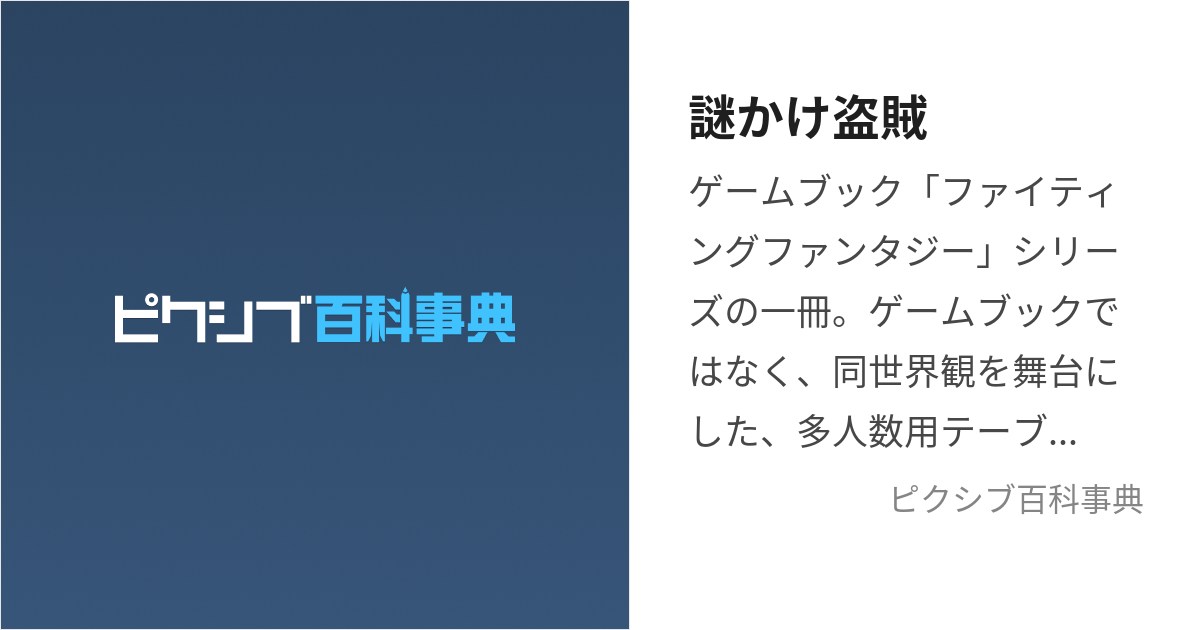 ピクシブ百科事典

謎かけ盗賊

ゲームブック「ファイティングファンタジー」シリーズの一冊。ゲームブックではなく、同世界観を舞台にした、多人数用テーブ...

ピクシブ百科事典